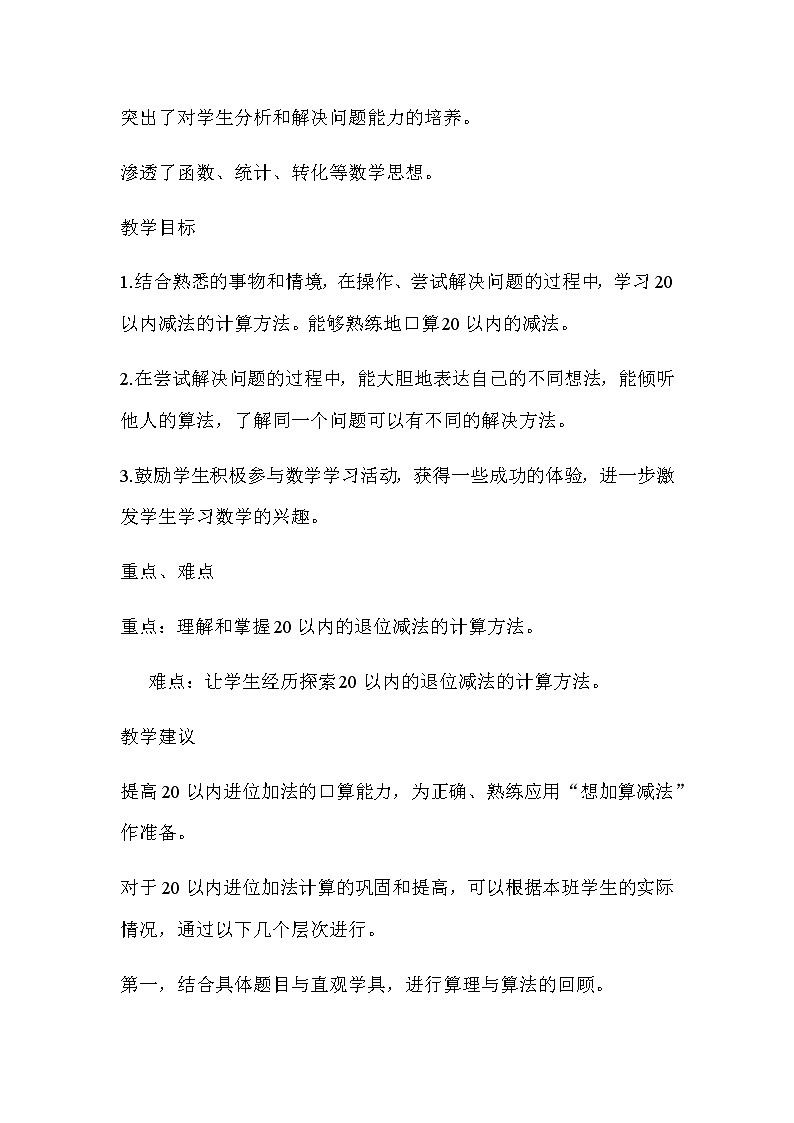 突出了对学生分析和解决问题能力的培养。

渗透了函数、统计、转化等数学思想。

教学目标

1.结合熟悉的事物和情境，在操作、尝试解决问题的过程中，学习20以内减法的计算方法。能够熟练地口算20以内的减法。

2.在尝试解决问题的过程中，能大胆地表达自己的不同想法，能倾听他人的算法，了解同一个问题可以有不同的解决方法。

3.鼓励学生积极参与数学学习活动，获得一些成功的体验，进一步激发学生学习数学的兴趣。

重点、难点

重点：理解和掌握20以内的退位减法的计算方法。

难点：让学生经历探索20以内的退位减法的计算方法。

教学建议

提高20以内进位加法的口算能力，为正确、熟练应用“想加算减法”作准备。

对于20以内进位加法计算的巩固和提高，可以根据本班学生的实际情况，通过以下几个层次进行。

第一，结合具体题目与直观学具，进行算理与算法的回顾。